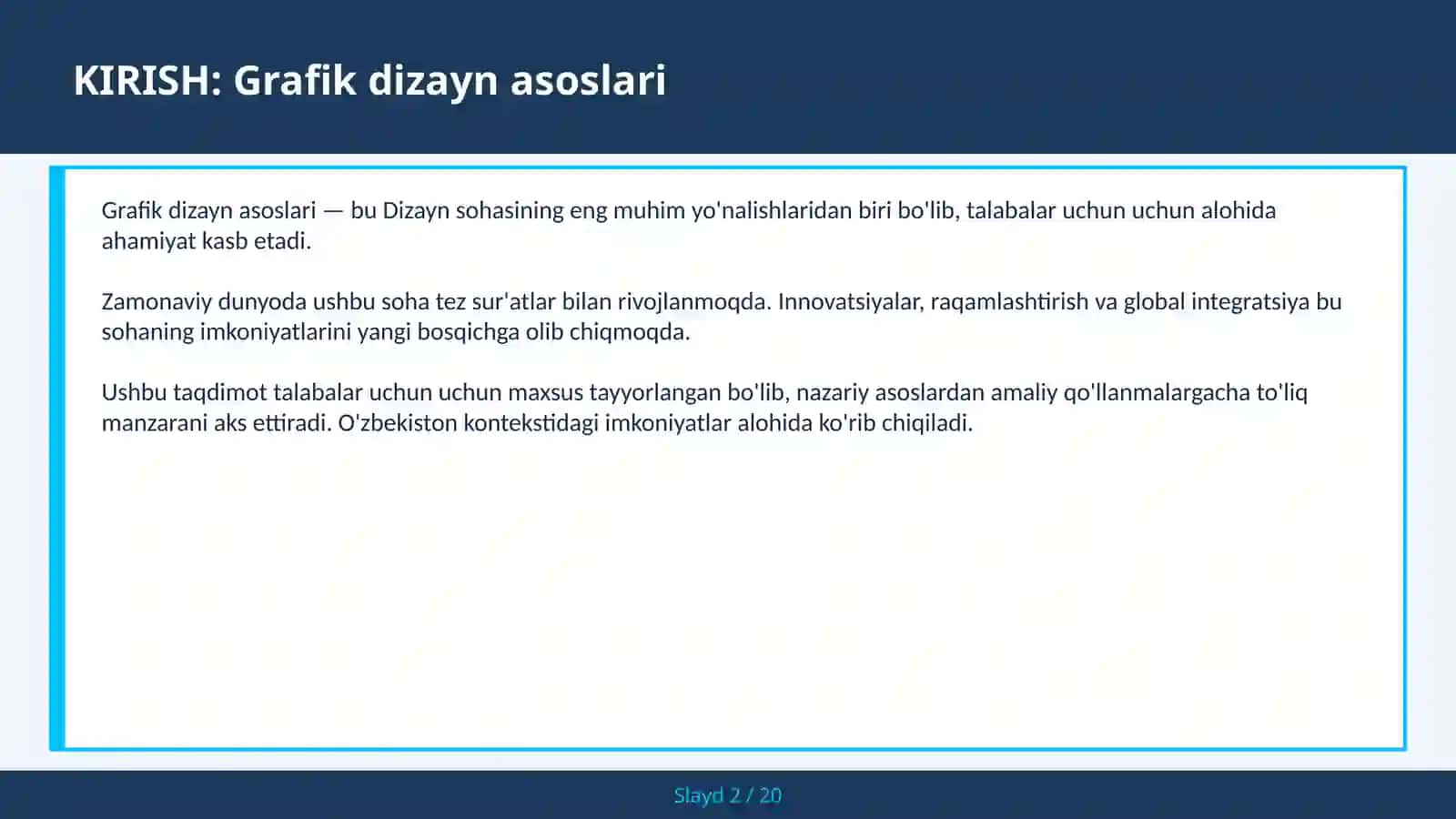 KIRISH: Grafik dizayn asoslari

Grafik dizayn asoslari — bu Dizayn sohasining eng muhim yo'nalishlaridan biri bo'lib, talabalar uchun uchun alohida ahamiyat kasb etadi.

Zamonaviy dunyoda ushbu soha tez sur'atlar bilan rivojlanmoqda. Innovatsiyalar, raqamlashtirish va global integratsiya bu sohaning imkoniyatlarini yangi bosqichga olib chiqmoqda.

Ushbu taqdimot talabalar uchun uchun maxsus tayyorlangan bo'lib, nazariy asoslardan amaliy qo'llanmalargacha to'liq manzarani aks ettiradi. O'zbekiston kontekstidagi imkoniyatlar alohida ko'rib chiqiladi.

Slayd 2 / 20